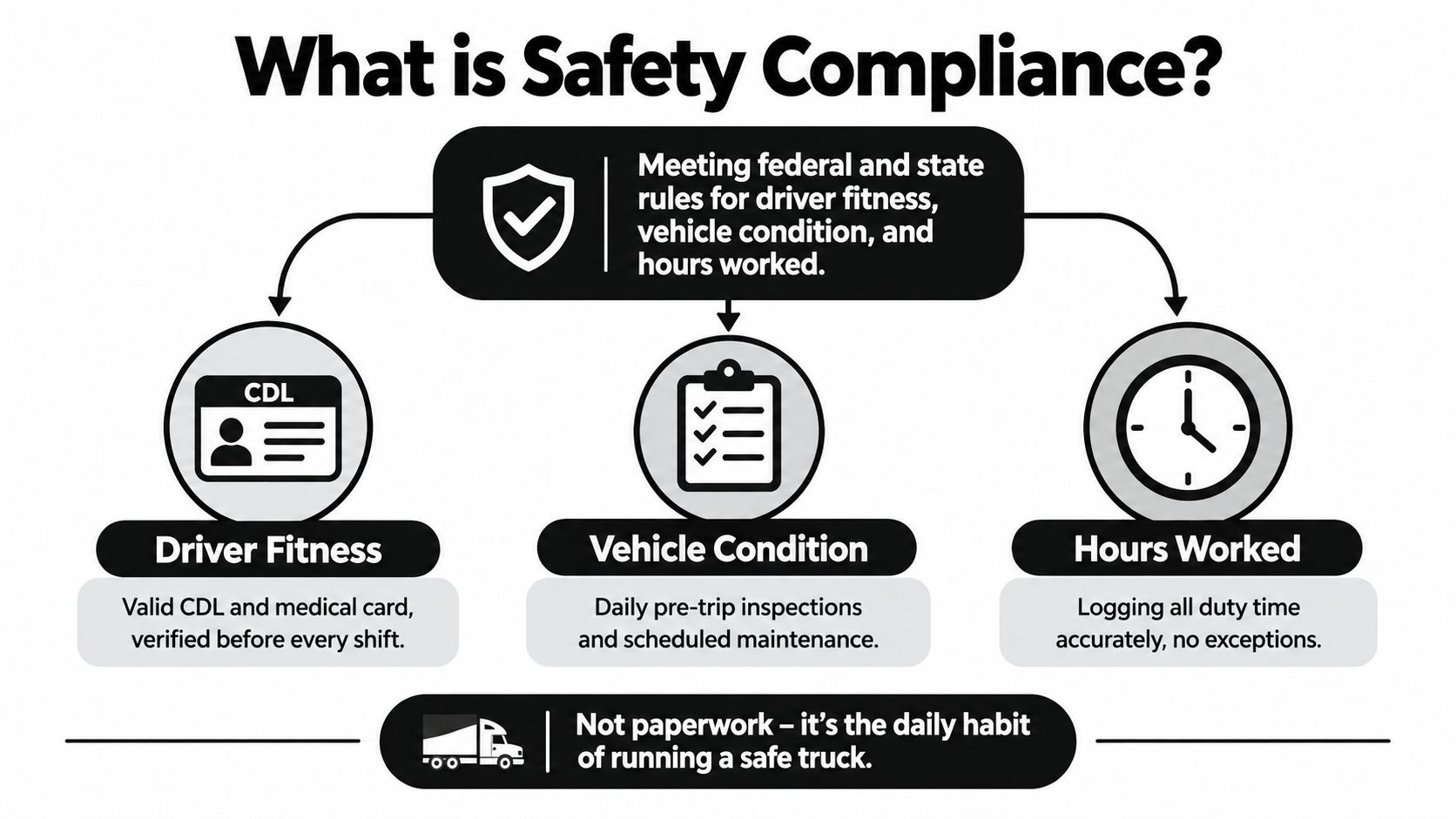 What is Safety Compliance?

Meeting federal and state rules for driver fitness, vehicle condition, and hours worked.

CDL

Driver Fitness

Valid CDL and medical card, verified before every shift.

Vehicle Condition

Daily pre-trip inspections and scheduled maintenance.

Hours Worked

Logging all duty time accurately, no exceptions.

Not paperwork – it's the daily habit of running a safe truck.